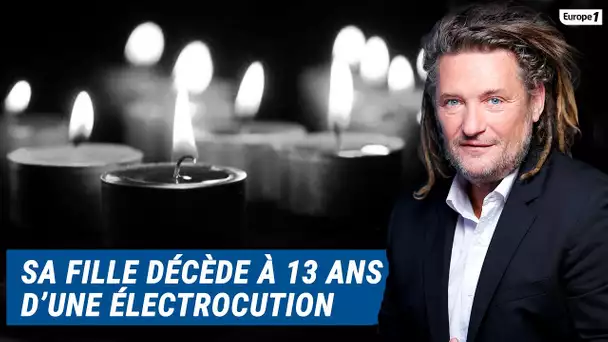 Europe1

SA FILLE DÉCÈDE À 13 ANS D'UNE ÉLECTROCUTION